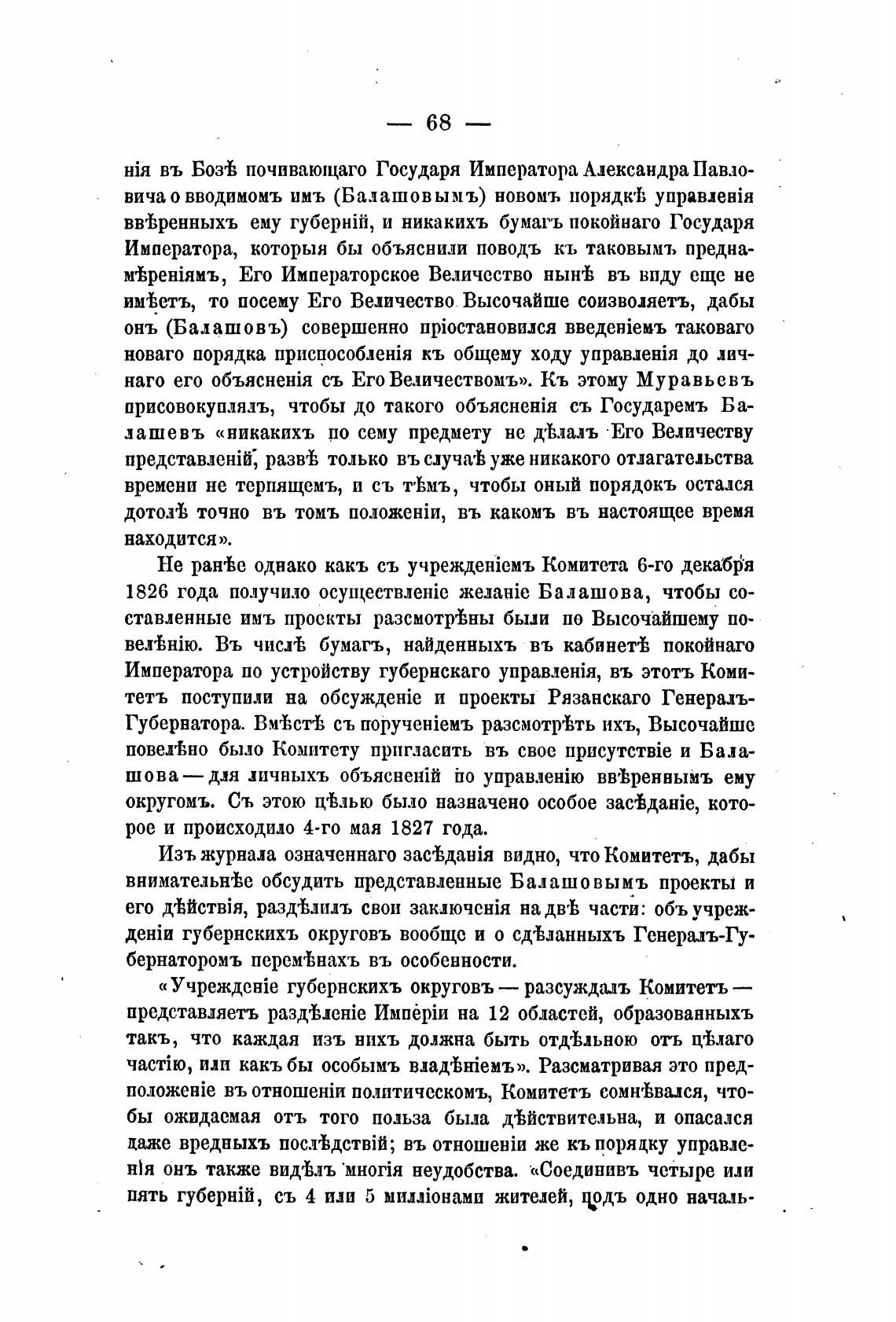 — 68 —

нія въ Бозѣ почивающаго Государя Императора Александра Павловича о вводимомъ имъ (Балашовымъ) новомъ порядкѣ управленія ввѣренныхъ ему губерній, и никакихъ бумагъ покойнаго Государя Императора, которыя бы объяснили поводъ къ таковымъ преднамѣреніямъ, Его Императорское Величество нынѣ въ виду еще не имѣетъ, то посему Его Величество Высочайше соизволяетъ, дабы онъ (Балашовъ) совершенно пріостановился введеніемъ таковаго новаго порядка приспособленія къ общему ходу управленія до личнаго его объясненія съ Его Величествомъ». Къ этому Муравьевъ присовокуплялъ, чтобы до такого объясненія съ Государемъ Балашевъ «никакихъ по сему предмету не дѣлалъ Его Величеству представленій, развѣ только въ случаѣ уже никакого отлагательства времени не терпящемъ, и съ тѣмъ, чтобы оный порядокъ остался дотолѣ точно въ томъ положеніи, въ какомъ въ настоящее время находится».

Не ранѣе однако какъ съ учрежденіемъ Комитета 6-го декабря 1826 года получило осуществленіе желаніе Балашова, чтобы составленные имъ проекты разсмотрѣны были по Высочайшему повелѣнію. Въ числѣ бумагъ, найденныхъ въ кабинетѣ покойнаго Императора по устройству губернскаго управленія, въ этотъ Комитетъ поступили на обсужденіе и проекты Рязанскаго Генералъ-Губернатора. Вмѣстѣ съ порученіемъ разсмотрѣть ихъ, Высочайше повелѣно было Комитету пригласить въ свое присутствіе и Балашова — для личныхъ объясненій по управленію ввѣреннымъ ему округомъ. Съ этою цѣлью было назначено особое засѣданіе, которое и происходило 4-го мая 1827 года.

Изъ журнала означеннаго засѣданія видно, что Комитетъ, дабы внимательнѣе обсудить представленные Балашовымъ проекты и его дѣйствія, раздѣлилъ свои заключенія на двѣ части: объ учрежденіи губернскихъ округовъ вообще и о сдѣланныхъ Генералъ-Губернаторомъ перемѣнахъ въ особенности.

«Учрежденіе губернскихъ округовъ — разсуждалъ Комитетъ — представляетъ раздѣленіе Имперіи на 12 областей, образованныхъ такъ, что каждая изъ нихъ должна быть отдѣльною отъ цѣлаго частію, или какъ бы особымъ владѣніемъ». Разсматривая это предположеніе въ отношеніи политическомъ, Комитетъ сомнѣвался, чтобы ожидаемая отъ того польза была дѣйствительна, и опасался даже вредныхъ послѣдствій; въ отношеніи же къ порядку управленія онъ также видѣлъ многія неудобства. «Соединивъ четыре или пять губерній, съ 4 или 5 милліонами жителей, подъ одно началь-